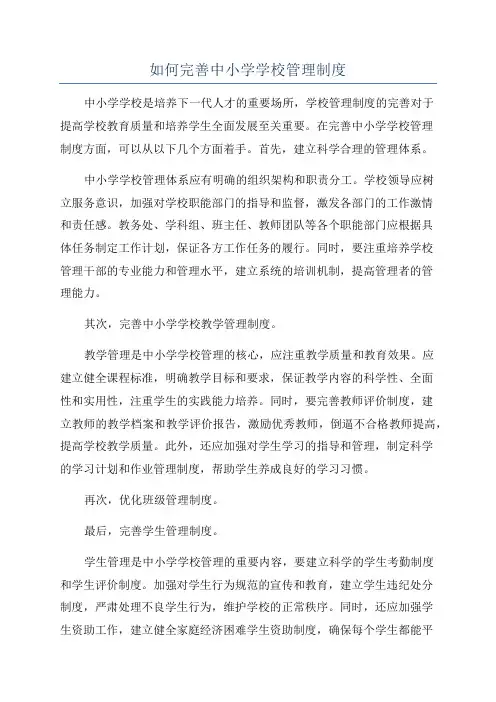 如何完善中小学学校管理制度

中小学学校是培养下一代人才的重要场所，学校管理制度的完善对于提高学校教育质量和培养学生全面发展至关重要。在完善中小学学校管理制度方面，可以从以下几个方面着手。首先，建立科学合理的管理体系。

中小学学校管理体系应有明确的组织架构和职责分工。学校领导应树立服务意识，加强对学校职能部门的指导和监督，激发各部门的工作激情和责任感。教务处、学科组、班主任、教师团队等各个职能部门应根据具体任务制定工作计划，保证各方工作任务的履行。同时，要注重培养学校管理干部的专业能力和管理水平，建立系统的培训机制，提高管理者的管理能力。

其次，完善中小学学校教学管理制度。

教学管理是中小学学校管理的核心，应注重教学质量和教育效果。应建立健全课程标准，明确教学目标和要求，保证教学内容的科学性、全面性和实用性，注重学生的实践能力培养。同时，要完善教师评价制度，建立教师的教学档案和教学评价报告，激励优秀教师，倒逼不合格教师提高，提高学校教学质量。此外，还应加强对学生学习的指导和管理，制定科学的学习计划和作业管理制度，帮助学生养成良好的学习习惯。

再次，优化班级管理制度。

最后，完善学生管理制度。

学生管理是中小学学校管理的重要内容，要建立科学的学生考勤制度和学生评价制度。加强对学生行为规范的宣传和教育，建立学生违纪处分制度，严肃处理不良学生行为，维护学校的正常秩序。同时，还应加强学生资助工作，建立健全家庭经济困难学生资助制度，确保每个学生都能平